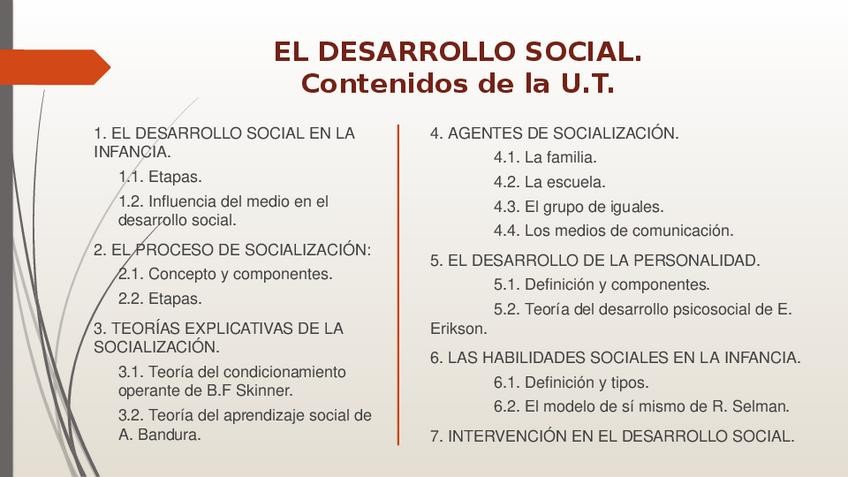 EL DESARROLLO SOCIAL.
Contenidos de la U.T.

1. EL DESARROLLO SOCIAL EN LA INFANCIA.

1.1. Etapas.

1.2. Influencia del medio en el desarrollo social.

2. EL PROCESO DE SOCIALIZACIÓN:

2.1. Concepto y componentes.

2.2. Etapas.

3. TEORÍAS EXPLICATIVAS DE LA SOCIALIZACIÓN.

3.1. Teoría del condicionamiento operante de B.F Skinner.

3.2. Teoría del aprendizaje social de A. Bandura.

4. AGENTES DE SOCIALIZACIÓN.

4.1. La familia.

4.2. La escuela.

4.3. El grupo de iguales.

4.4. Los medios de comunicación.

5. EL DESARROLLO DE LA PERSONALIDAD.

5.1. Definición y componentes.

5.2. Teoría del desarrollo psicosocial de E. Erikson.

6. LAS HABILIDADES SOCIALES EN LA INFANCIA.

6.1. Definición y tipos.

6.2. El modelo de sí mismo de R. Selman.

7. INTERVENCIÓN EN EL DESARROLLO SOCIAL.